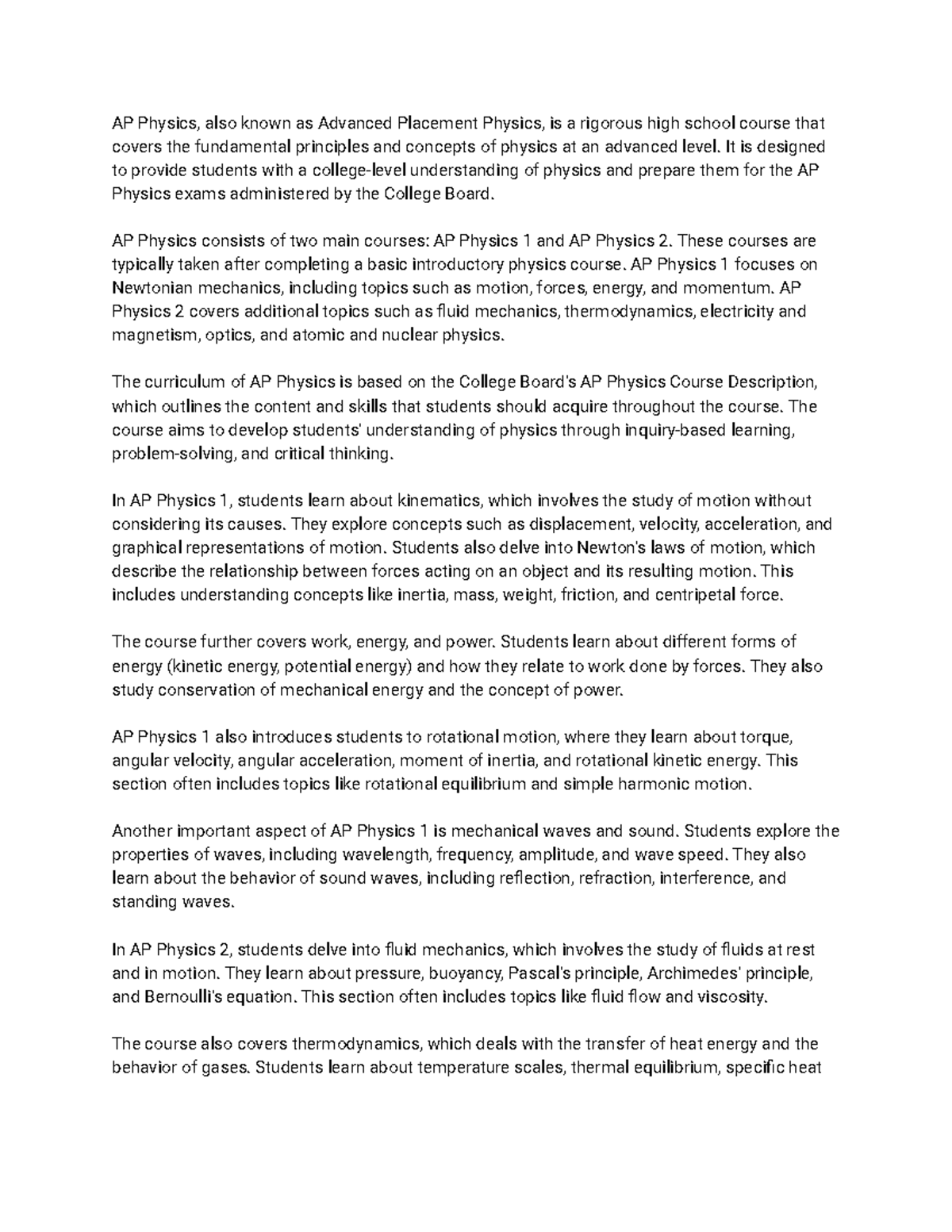 AP Physics, also known as Advanced Placement Physics, is a rigorous high school course that covers the fundamental principles and concepts of physics at an advanced level. It is designed to provide students with a college-level understanding of physics and prepare them for the AP Physics exams administered by the College Board.

AP Physics consists of two main courses: AP Physics 1 and AP Physics 2. These courses are typically taken after completing a basic introductory physics course. AP Physics 1 focuses on Newtonian mechanics, including topics such as motion, forces, energy, and momentum. AP Physics 2 covers additional topics such as fluid mechanics, thermodynamics, electricity and magnetism, optics, and atomic and nuclear physics.

The curriculum of AP Physics is based on the College Board's AP Physics Course Description, which outlines the content and skills that students should acquire throughout the course. The course aims to develop students' understanding of physics through inquiry-based learning, problem-solving, and critical thinking.

In AP Physics 1, students learn about kinematics, which involves the study of motion without considering its causes. They explore concepts such as displacement, velocity, acceleration, and graphical representations of motion. Students also delve into Newton's laws of motion, which describe the relationship between forces acting on an object and its resulting motion. This includes understanding concepts like inertia, mass, weight, friction, and centripetal force.

The course further covers work, energy, and power. Students learn about different forms of energy (kinetic energy, potential energy) and how they relate to work done by forces. They also study conservation of mechanical energy and the concept of power.

AP Physics 1 also introduces students to rotational motion, where they learn about torque, angular velocity, angular acceleration, moment of inertia, and rotational kinetic energy. This section often includes topics like rotational equilibrium and simple harmonic motion.

Another important aspect of AP Physics 1 is mechanical waves and sound. Students explore the properties of waves, including wavelength, frequency, amplitude, and wave speed. They also learn about the behavior of sound waves, including reflection, refraction, interference, and standing waves.

In AP Physics 2, students delve into fluid mechanics, which involves the study of fluids at rest and in motion. They learn about pressure, buoyancy, Pascal's principle, Archimedes' principle, and Bernoulli's equation. This section often includes topics like fluid flow and viscosity.

The course also covers thermodynamics, which deals with the transfer of heat energy and the behavior of gases. Students learn about temperature scales, thermal equilibrium, specific heat